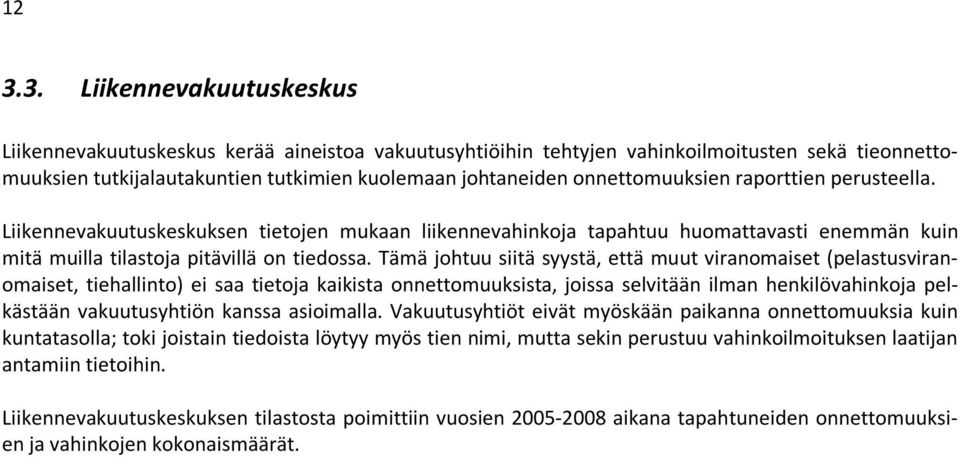 12

3.3. Liikennevakuutuskeskus

Liikennevakuutuskeskus kerää aineistoa vakuutusyhtiöihin tehtyjen vahinkoilmoitusten sekä tieonnettomuuksien tutkijalautakuntien tutkimien kuolemaan johtaneiden onnettomuuksien raporttien perusteella.

Liikennevakuutuskeskuksen tietojen mukaan liikennevahinkoja tapahtuu huomattavasti enemmän kuin mitä muilla tilastoja pitävillä on tiedossa. Tämä johtuu siitä syystä, että muut viranomaiset (pelastusviranomaiset, tiehallinto) ei saa tietoja kaikista onnettomuuksista, joissa selvitään ilman henkilövahinkoja pelkästään vakuutusyhtiön kanssa asioimalla. Vakuutusyhtiöt eivät myöskään paikanna onnettomuuksia kuin kuntatasolla; toki joistain tiedoista löytyy myös tien nimi, mutta sekin perustuu vahinkoilmoituksen laatijan antamiin tietoihin.

Liikennevakuutuskeskuksen tilastosta poimittiin vuosien 2005-2008 aikana tapahtuneiden onnettomuuksien ja vahinkojen kokonaismäärät.